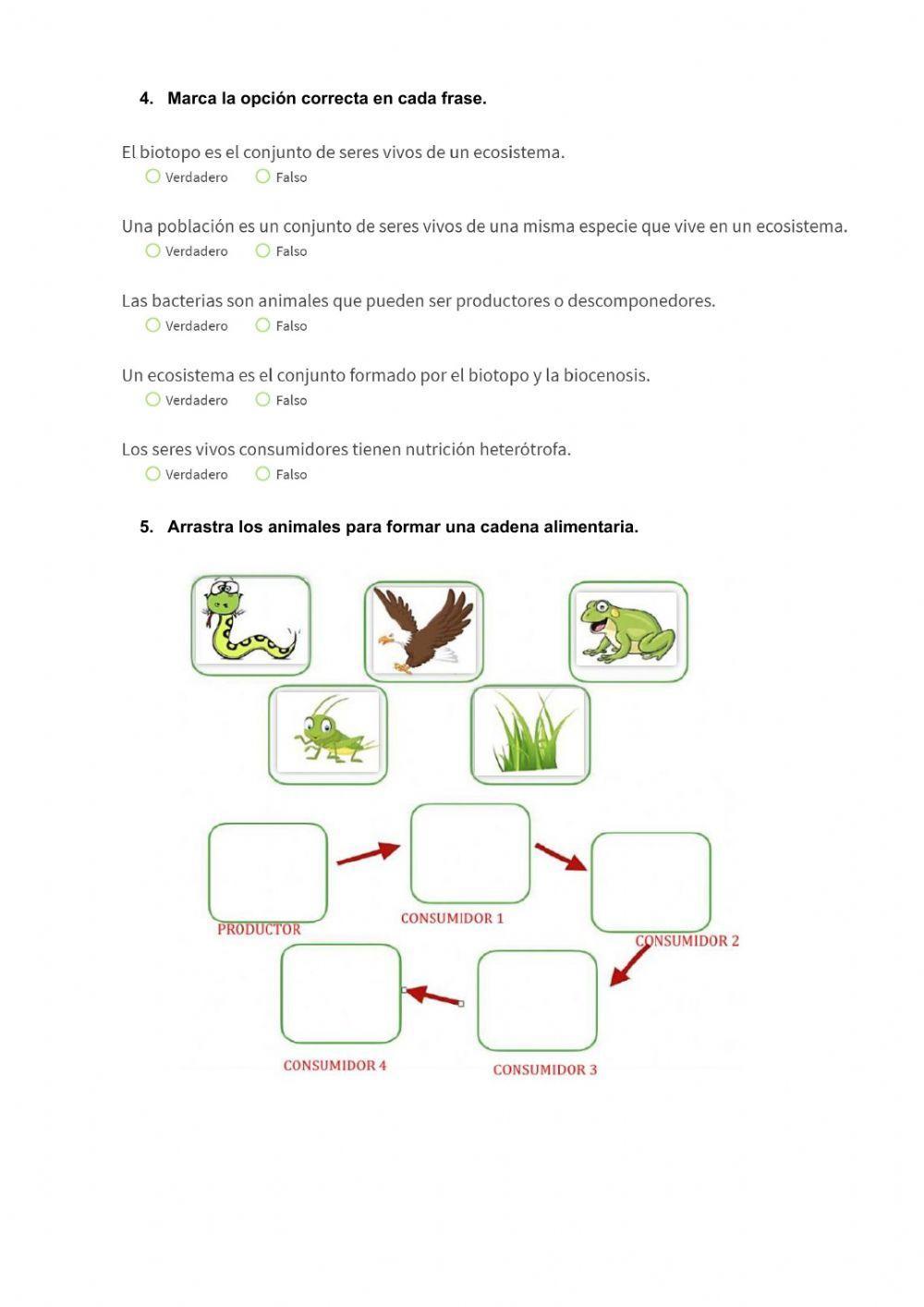 4. Marca la opción correcta en cada frase.

El biotopo es el conjunto de seres vivos de un ecosistema.
Verdadero Falso

Una población es un conjunto de seres vivos de una misma especie que vive en un ecosistema.
Verdadero Falso

Las bacterias son animales que pueden ser productores o descomponedores.
Verdadero Falso

Un ecosistema es el conjunto formado por el biotopo y la biocenosis.
Verdadero Falso

Los seres vivos consumidores tienen nutrición heterótrofa.
Verdadero Falso

5. Arrastra los animales para formar una cadena alimentaria.

PRODUCTOR
CONSUMIDOR 1
CONSUMIDOR 2
CONSUMIDOR 4
CONSUMIDOR 3